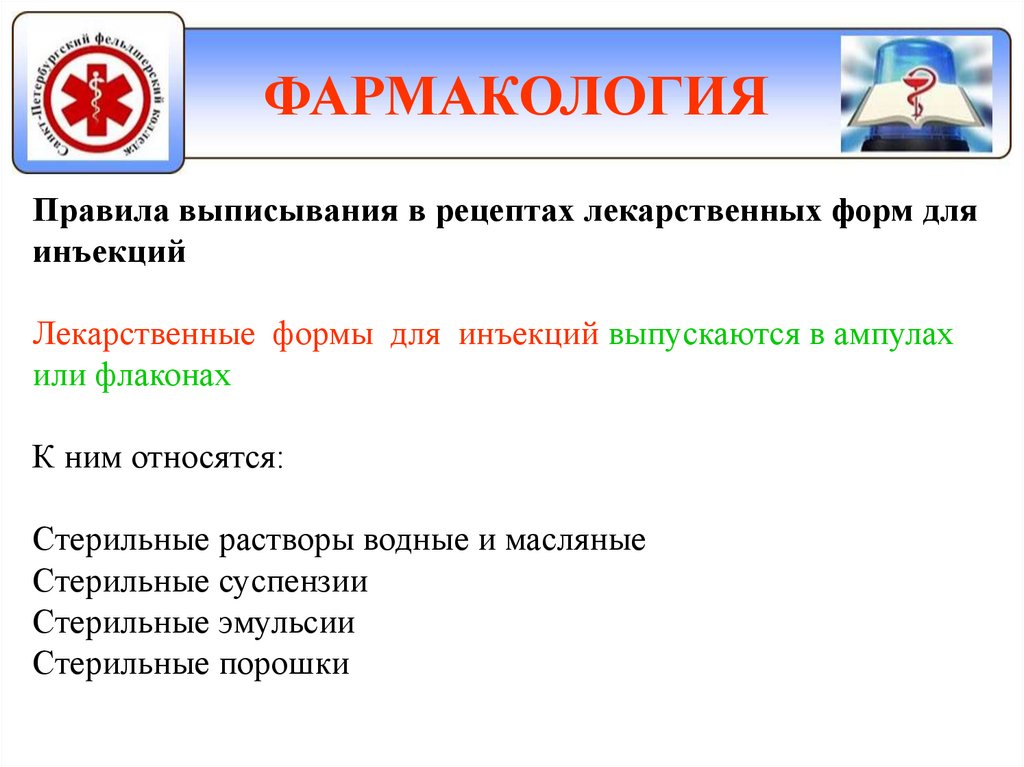 Санкт-Петербургский фельдшерский колледж

ФАРМАКОЛОГИЯ

Правила выписывания в рецептах лекарственных форм для инъекций

Лекарственные формы для инъекций выпускаются в ампулах или флаконах

К ним относятся:

Стерильные растворы водные и масляные
Стерильные суспензии
Стерильные эмульсии
Стерильные порошки